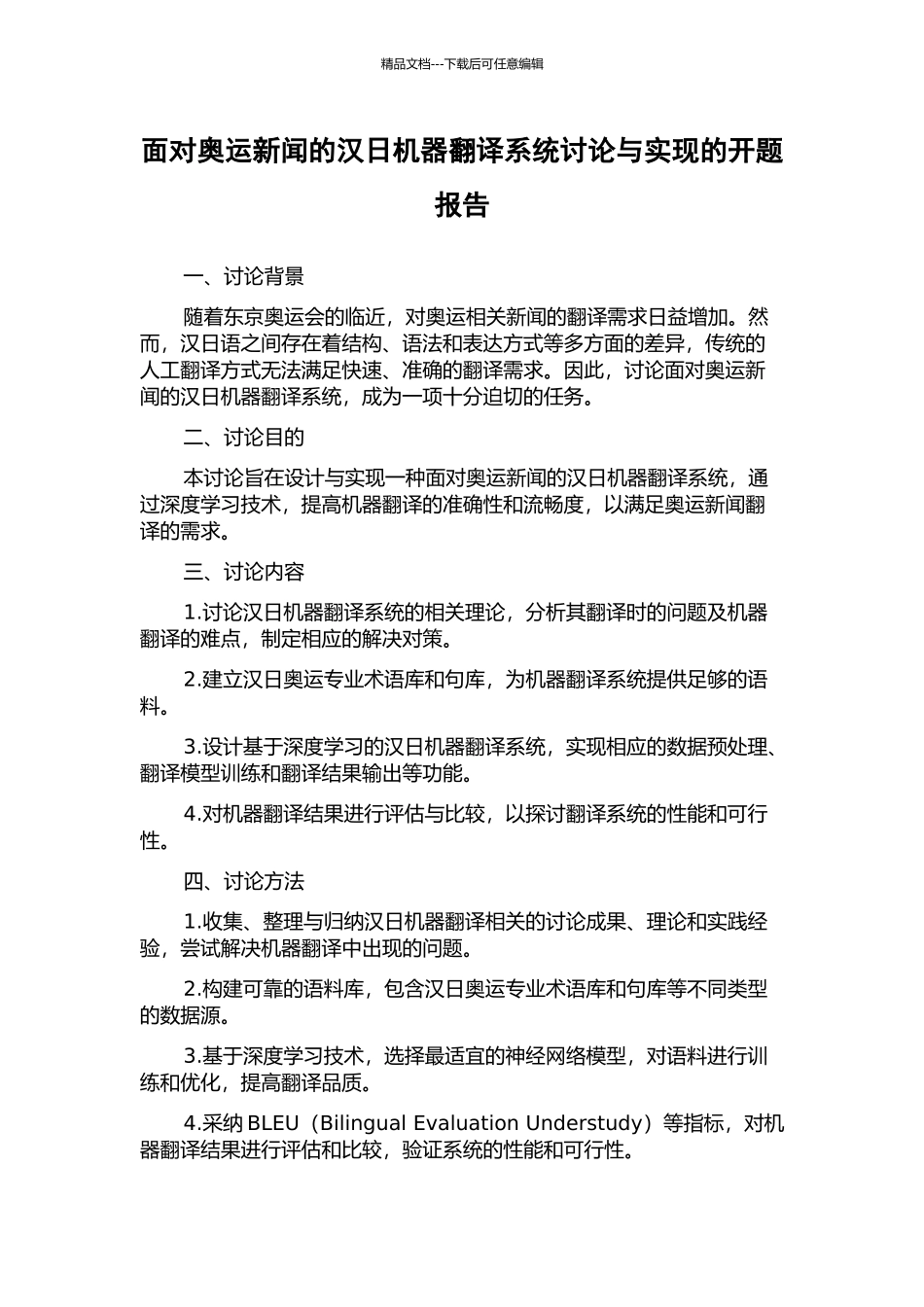 精品文档---下载后可任意编辑

面对奥运新闻的汉日机器翻译系统讨论与实现的开题报告

一、讨论背景

随着东京奥运会的临近，对奥运相关新闻的翻译需求日益增加。然而，汉日语之间存在着结构、语法和表达方式等多方面的差异，传统的人工翻译方式无法满足快速、准确的翻译需求。因此，讨论面对奥运新闻的汉日机器翻译系统，成为一项十分迫切的任务。

二、讨论目的

本讨论旨在设计与实现一种面对奥运新闻的汉日机器翻译系统，通过深度学习技术，提高机器翻译的准确性和流畅度，以满足奥运新闻翻译的需求。

三、讨论内容

1.讨论汉日机器翻译系统的相关理论，分析其翻译时的问题及机器翻译的难点，制定相应的解决对策。

2.建立汉日奥运专业术语库和句库，为机器翻译系统提供足够的语料。

3.设计基于深度学习的汉日机器翻译系统，实现相应的数据预处理、翻译模型训练和翻译结果输出等功能。

4.对机器翻译结果进行评估与比较，以探讨翻译系统的性能和可行性。

四、讨论方法

1.收集、整理与归纳汉日机器翻译相关的讨论成果、理论和实践经验，尝试解决机器翻译中出现的问题。

2.构建可靠的语料库，包含汉日奥运专业术语库和句库等不同类型的数据源。

3.基于深度学习技术，选择最适宜的神经网络模型，对语料进行训练和优化，提高翻译品质。

4.采纳 BLEU（Bilingual Evaluation Understudy）等指标，对机器翻译结果进行评估和比较，验证系统的性能和可行性。